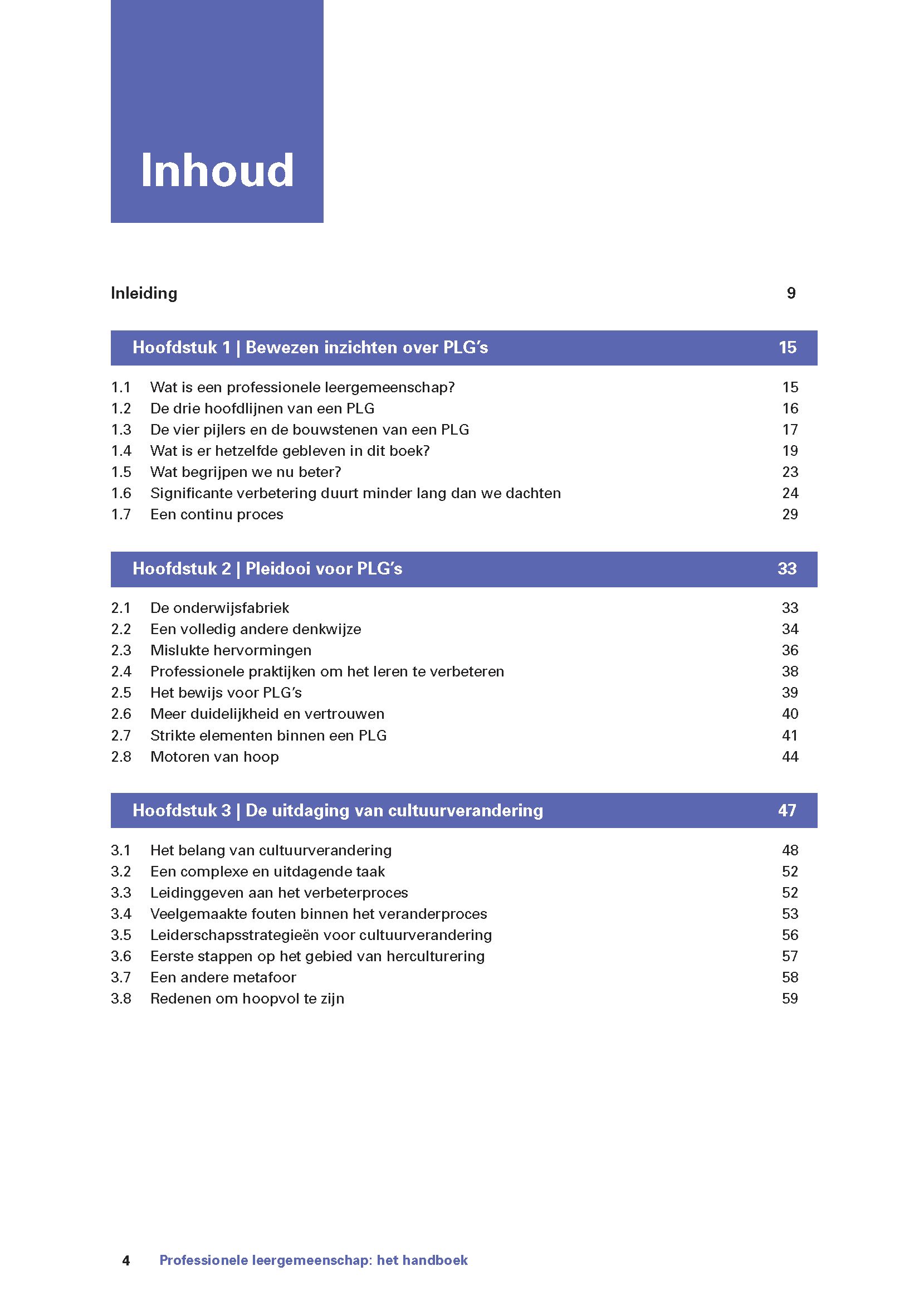 Inhoud

Inleiding 9

Hoofdstuk 1 | Bewezen inzichten over PLG's 15

1.1 Wat is een professionele leergemeenschap? 15
1.2 De drie hoofdlijnen van een PLG 16
1.3 De vier pijlers en de bouwstenen van een PLG 17
1.4 Wat is er hetzelfde gebleven in dit boek? 19
1.5 Wat begrijpen we nu beter? 23
1.6 Significante verbetering duurt minder lang dan we dachten 24
1.7 Een continu proces 29

Hoofdstuk 2 | Pleidooi voor PLG's 33

2.1 De onderwijsfabriek 33
2.2 Een volledig andere denkwijze 34
2.3 Mislukte hervormingen 36
2.4 Professionele praktijken om het leren te verbeteren 38
2.5 Het bewijs voor PLG's 39
2.6 Meer duidelijkheid en vertrouwen 40
2.7 Strikte elementen binnen een PLG 41
2.8 Motoren van hoop 44

Hoofdstuk 3 | De uitdaging van cultuurverandering 47

3.1 Het belang van cultuurverandering 48
3.2 Een complexe en uitdagende taak 52
3.3 Leidinggeven aan het verbeterproces 52
3.4 Veelgemaakte fouten binnen het veranderproces 53
3.5 Leiderschapsstrategieën voor cultuurverandering 56
3.6 Eerste stappen op het gebied van herculturering 57
3.7 Een andere metafoor 58
3.8 Redenen om hoopvol te zijn 59

4 Professionele leergemeenschap: het handboek